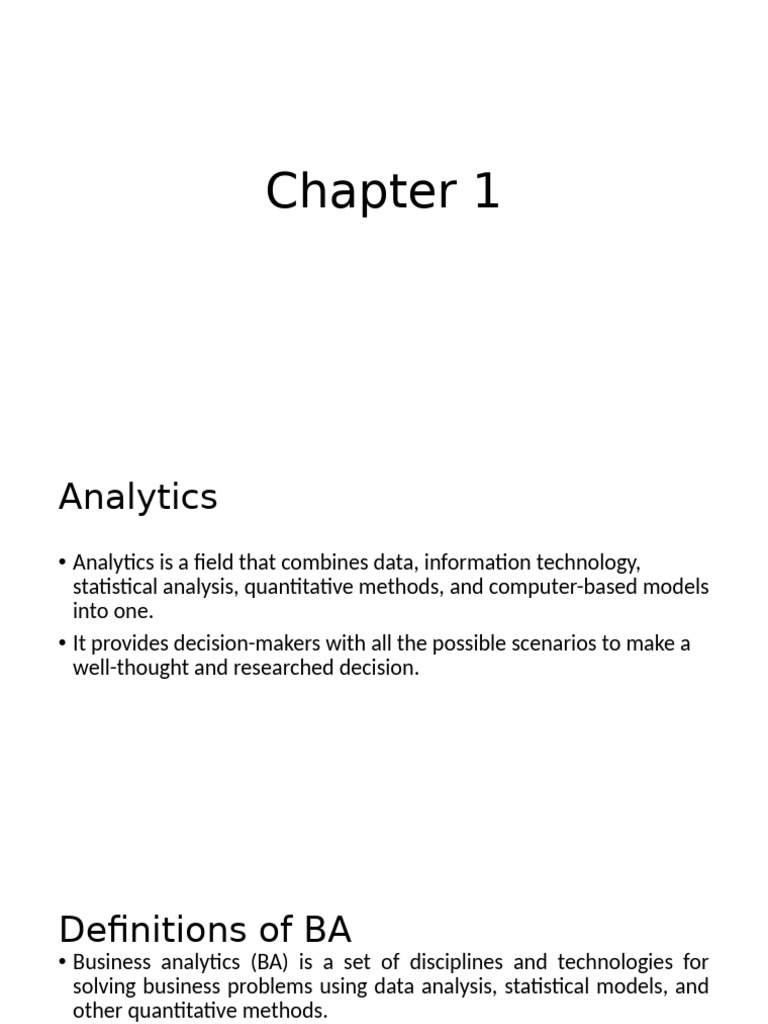 Chapter 1

Analytics

• Analytics is a field that combines data, information technology, statistical analysis, quantitative methods, and computer-based models into one.

• It provides decision-makers with all the possible scenarios to make a well-thought and researched decision.

Definitions of BA

• Business analytics (BA) is a set of disciplines and technologies for solving business problems using data analysis, statistical models, and other quantitative methods.